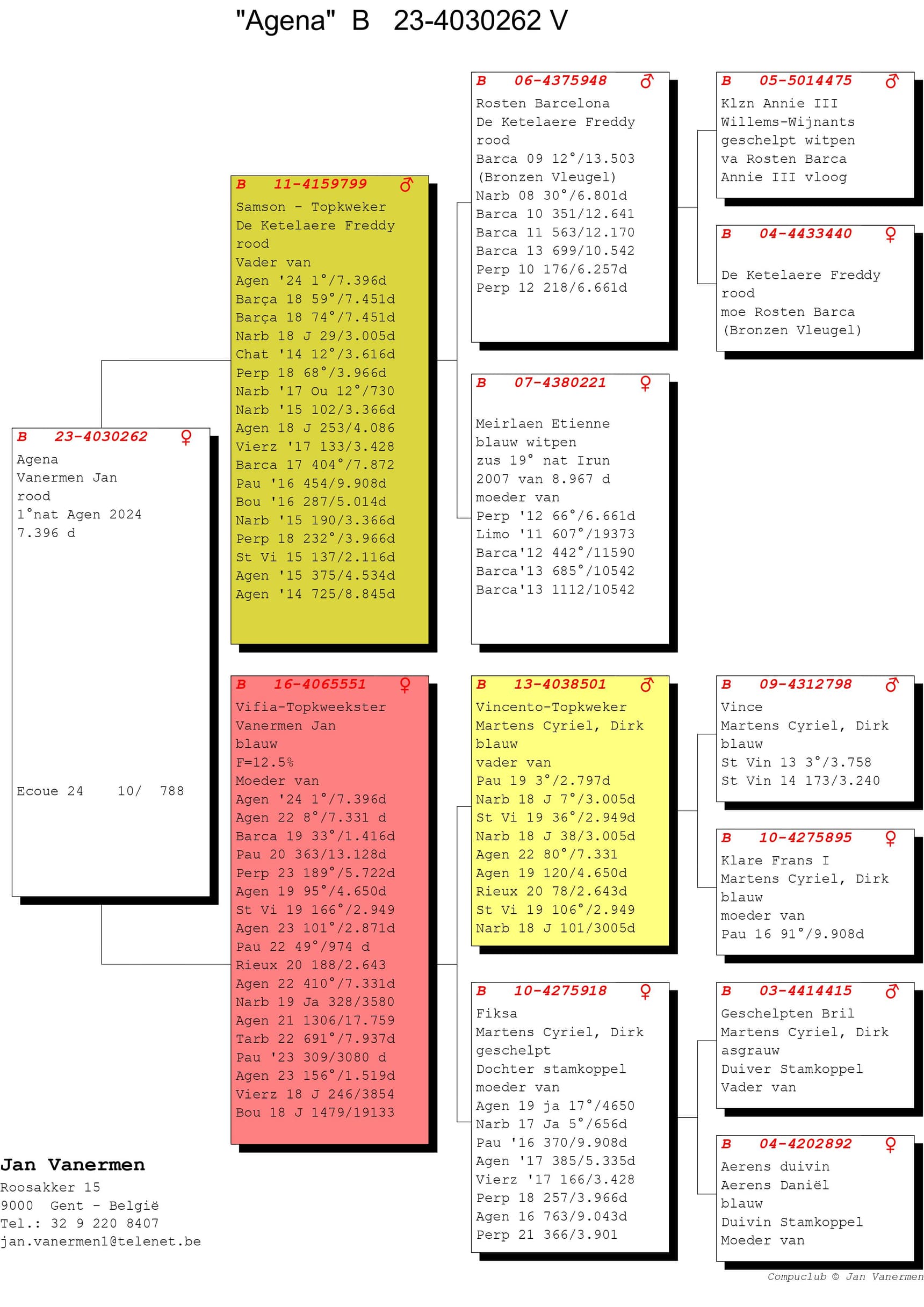 "Agena" B 23-4030262 V

B 23-4030262 ♀
Agena
Vanermen Jan
rood
1°nat Agen 2024
7.396 d

Ecoue 24 10/ 788

B 11-4159799 ♂
Samson - Topkweker
De Ketelaere Freddy
rood
Vader van
Agen '24 1°/7.396d
Barça 18 59°/7.451d
Barça 18 74°/7.451d
Narb 18 J 29/3.005d
Chat '14 12°/3.616d
Perp 18 68°/3.966d
Narb '17 Ou 12°/730
Narb '15 102/3.366d
Agen 18 J 253/4.086
Vierz '17 133/3.428
Barca 17 404°/7.872
Pau '16 454/9.908d
Bou '16 287/5.014d
Narb '15 190/3.366d
Perp 18 232°/3.966d
St Vi 15 137/2.116d
Agen '15 375/4.534d
Agen '14 725/8.845d

B 16-4065551 ♀
Vifia-Topkweekster
Vanermen Jan
blauw
F=12.5%
Moeder van
Agen '24 1°/7.396d
Agen 22 8°/7.331 d
Barca 19 33°/1.416d
Pau 20 363/13.128d
Perp 23 189°/5.722d
Agen 19 95°/4.650d
St Vi 19 166°/2.949
Agen 23 101°/2.871d
Pau 22 49°/974 d
Rieux 20 188/2.643
Agen 22 410°/7.331d
Narb 19 Ja 328/3580
Agen 21 1306/17.759
Tarb 22 691°/7.937d
Pau '23 309/3080 d
Agen 23 156°/1.519d
Vierz 18 J 246/3854
Bou 18 J 1479/19133

B 06-4375948 ♂
Rosten Barcelona
De Ketelaere Freddy
rood
Barca 09 12°/13.503
(Bronzen Vleugel)
Narb 08 30°/6.801d
Barca 10 351/12.641
Barca 11 563/12.170
Barca 13 699/10.542
Perp 10 176/6.257d
Perp 12 218/6.661d

B 07-4380221 ♀
Meirlaen Etienne
blauw witpen
zus 19° nat Irun
2007 van 8.967 d
moeder van
Perp '12 66°/6.661d
Limo '11 607°/19373
Barca'12 442°/11590
Barca'13 685°/10542
Barca'13 1112/10542

B 13-4038501 ♂
Vincento-Topkweker
Martens Cyriel, Dirk
blauw
vader van
Pau 19 3°/2.797d
Narb 18 J 7°/3.005d
St Vi 19 36°/2.949d
Narb 18 J 38/3.005d
Agen 22 80°/7.331
Agen 19 120/4.650d
Rieux 20 78/2.643d
St Vi 19 106°/2.949
Narb 18 J 101/3005d

B 10-4275918 ♀
Fiksa
Martens Cyriel, Dirk
geschelpt
Dochter stamkoppel
moeder van
Agen 19 ja 17°/4650
Narb 17 Ja 5°/656d
Pau '16 370/9.908d
Agen '17 385/5.335d
Vierz '17 166/3.428
Perp 18 257/3.966d
Agen 16 763/9.043d
Perp 21 366/3.901

B 05-5014475 ♂
Klzn Annie III
Willems-Wijnants
geschelpt witpen
va Rosten Barca
Annie III vloog

B 04-4433440 ♀
De Ketelaere Freddy
rood
moe Rosten Barca
(Bronzen Vleugel)

B 09-4312798 ♂
Vince
Martens Cyriel, Dirk
blauw
St Vin 13 3°/3.758
St Vin 14 173/3.240

B 10-4275895 ♀
Klare Frans I
Martens Cyriel, Dirk
blauw
moeder van
Pau 16 91°/9.908d

B 03-4414415 ♂
Geschelpten Bril
Martens Cyriel, Dirk
asgrauw
Duiver Stamkoppel
Vader van

B 04-4202892 ♀
Aerens duivin
Aerens Daniël
blauw
Duivin Stamkoppel
Moeder van

Jan Vanermen
Roosakker 15
9000 Gent - België
Tel.: 32 9 220 8407
jan.vanermen1@telenet.be

Compuclub © Jan Vanermen